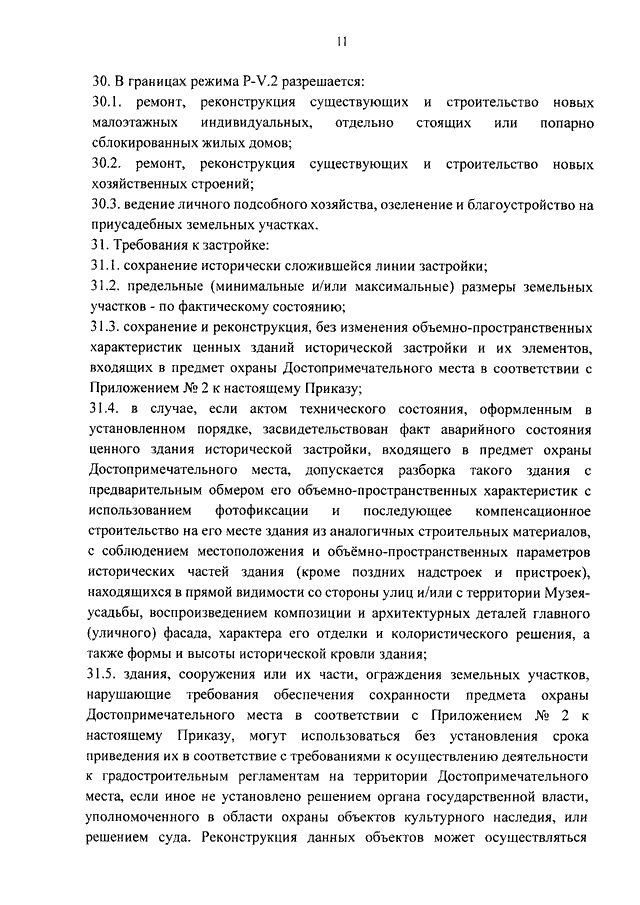 11

30. В границах режима Р-V.2 разрешается:

30.1. ремонт, реконструкция существующих и строительство новых малоэтажных индивидуальных, отдельно стоящих или попарно сблокированных жилых домов;

30.2. ремонт, реконструкция существующих и строительство новых хозяйственных строений;

30.3. ведение личного подсобного хозяйства, озеленение и благоустройство на приусадебных земельных участках.

31. Требования к застройке:

31.1. сохранение исторически сложившейся линии застройки;

31.2. предельные (минимальные и/или максимальные) размеры земельных участков - по фактическому состоянию;

31.3. сохранение и реконструкция, без изменения объемно-пространственных характеристик ценных зданий исторической застройки и их элементов, входящих в предмет охраны Достопримечательного места в соответствии с Приложением № 2 к настоящему Приказу;

31.4. в случае, если актом технического состояния, оформленным в установленном порядке, засвидетельствован факт аварийного состояния ценного здания исторической застройки, входящего в предмет охраны Достопримечательного места, допускается разборка такого здания с предварительным обмером его объемно-пространственных характеристик с использованием фотофиксации и последующее компенсационное строительство на его месте здания из аналогичных строительных материалов, с соблюдением местоположения и объёмно-пространственных параметров исторических частей здания (кроме поздних надстроек и пристроек), находящихся в прямой видимости со стороны улиц и/или с территории Музея-усадьбы, воспроизведением композиции и архитектурных деталей главного (уличного) фасада, характера его отделки и колористического решения, а также формы и высоты исторической кровли здания;

31.5. здания, сооружения или их части, ограждения земельных участков, нарушающие требования обеспечения сохранности предмета охраны Достопримечательного места в соответствии с Приложением № 2 к настоящему Приказу, могут использоваться без установления срока приведения их в соответствие с требованиями к осуществлению деятельности к градостроительным регламентам на территории Достопримечательного места, если иное не установлено решением органа государственной власти, уполномоченного в области охраны объектов культурного наследия, или решением суда. Реконструкция данных объектов может осуществляться